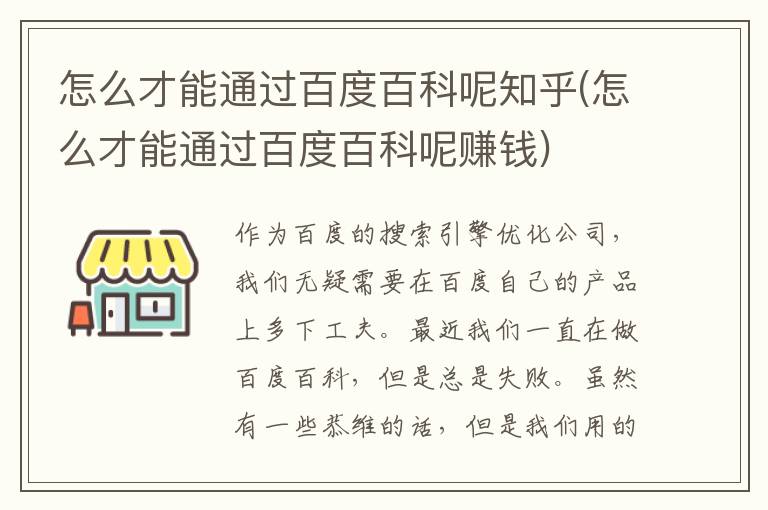 怎么才能通过百度百科呢知乎(怎么才能通过百度百科呢赚钱)

作为百度的搜索引擎优化公司，我们无疑需要在百度自己的产品上多下工夫。最近我们一直在做百度百科，但是总是失败。虽然有一些恭维的话，但是我们用的